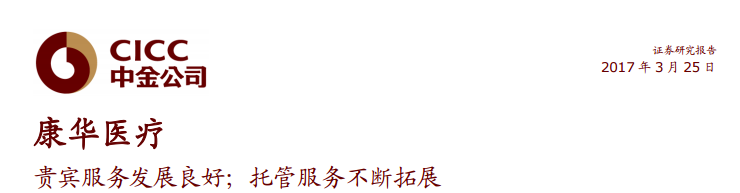 CICC
中金公司

证券研究报告
2017 年 3 月 25 日

康华医疗

贵宾服务发展良好；托管服务不断拓展